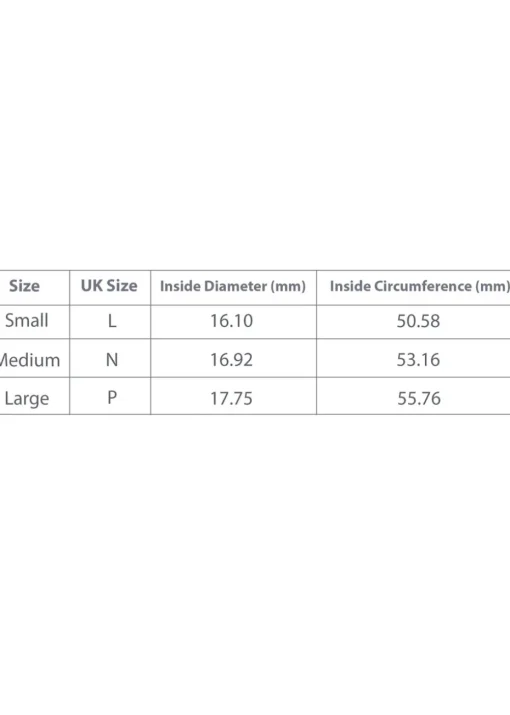 | Size | UK Size | Inside Diameter (mm) | Inside Circumference (mm) |
|---|---|---|---|
| Small | L | 16.10 | 50.58 |
| Medium | N | 16.92 | 53.16 |
| Large | P | 17.75 | 55.76 |